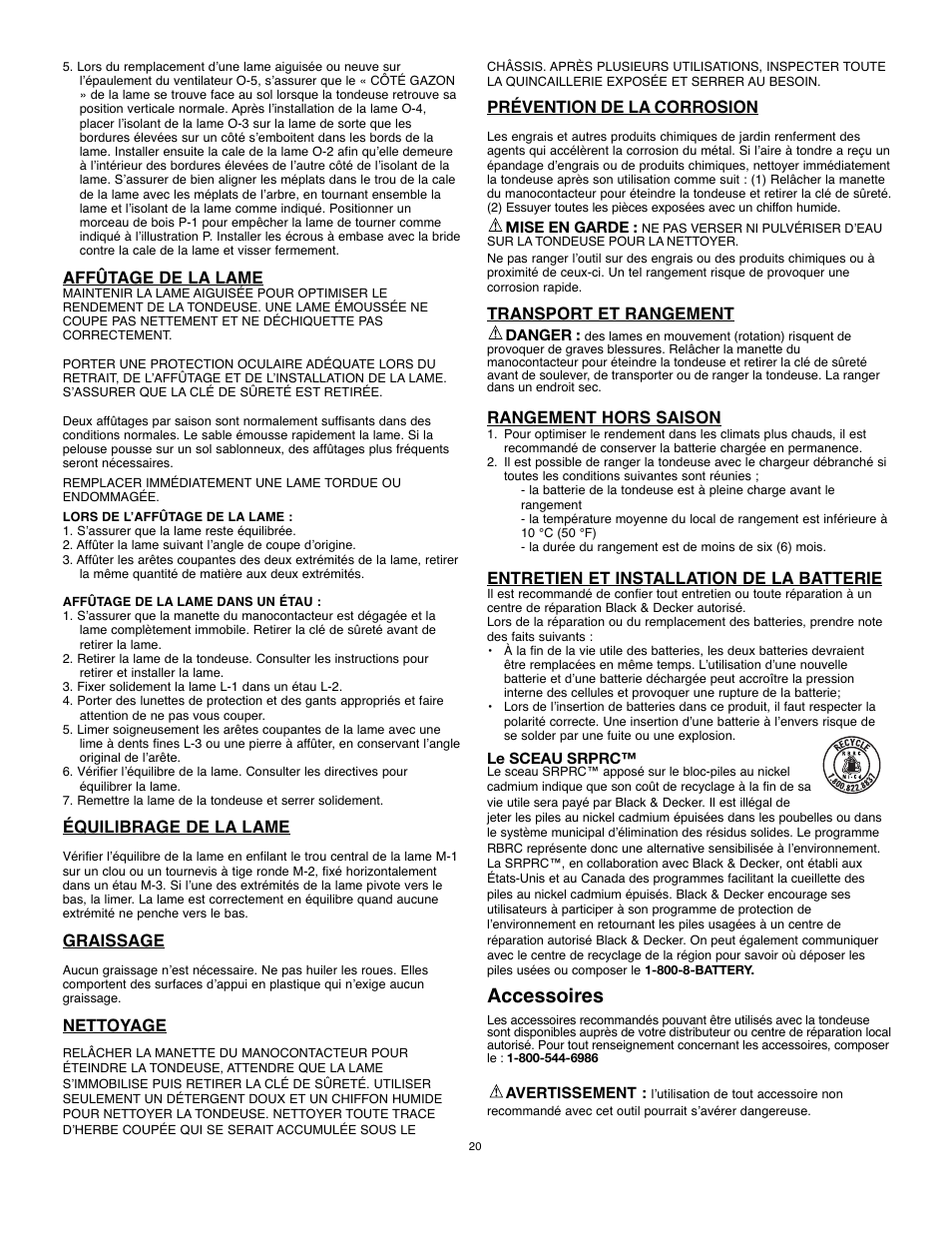 5. Lors du remplacement d'une lame aiguisée ou neuve sur l'épaulement du ventilateur O-5, s'assurer que le « CÔTÉ GAZON » de la lame se trouve face au sol lorsque la tondeuse retrouve sa position verticale normale. Après l'installation de la lame O-4, placer l'isolant de la lame O-3 sur la lame de sorte que les bordures élevées sur un côté s'emboîtent dans les bords de la lame. Installer ensuite la cale de la lame O-2 afin qu'elle demeure à l'intérieur des bordures élevées de l'autre côté de l'isolant de la lame. S'assurer de bien aligner les méplats dans le trou de la cale de la lame avec les méplats de l'arbre, en tournant ensemble la lame et l'isolant de la lame comme indiqué. Positionner un morceau de bois P-1 pour empêcher la lame de tourner comme indiqué à l'illustration P. Installer les écrous à embase avec la bride contre la cale de la lame et visser fermement.

AFFÛTAGE DE LA LAME
MAINTENIR LA LAME AIGUISÉE POUR OPTIMISER LE RENDEMENT DE LA TONDEUSE. UNE LAME ÉMOUSSÉE NE COUPE PAS NETTEMENT ET NE DÉCHIQUETTE PAS CORRECTEMENT.

PORTER UNE PROTECTION OCULAIRE ADÉQUATE LORS DU RETRAIT, DE L'AFFÛTAGE ET DE L'INSTALLATION DE LA LAME. S'ASSURER QUE LA CLÉ DE SÛRETÉ EST RETIRÉE.

Deux affûtages par saison sont normalement suffisants dans des conditions normales. Le sable émousse rapidement la lame. Si la pelouse pousse sur un sol sablonneux, des affûtages plus fréquents seront nécessaires.

REMPLACER IMMÉDIATEMENT UNE LAME TORDUE OU ENDOMMAGÉE.

LORS DE L'AFFÛTAGE DE LA LAME :
1. S'assurer que la lame reste équilibrée.
2. Affûter la lame suivant l'angle de coupe d'origine.
3. Affûter les arêtes coupantes des deux extrémités de la lame, retirer la même quantité de matière aux deux extrémités.

AFFÛTAGE DE LA LAME DANS UN ÉTAU :
1. S'assurer que la manette du manocontacteur est dégagée et la lame complètement immobile. Retirer la clé de sûreté avant de retirer la lame.
2. Retirer la lame de la tondeuse. Consulter les instructions pour retirer et installer la lame.
3. Fixer solidement la lame L-1 dans un étau L-2.
4. Porter des lunettes de protection et des gants appropriés et faire attention de ne pas vous couper.
5. Limer soigneusement les arêtes coupantes de la lame avec une lime à dents fines L-3 ou une pierre à affûter, en conservant l'angle original de l'arête.
6. Vérifier l'équilibre de la lame. Consulter les directives pour équilibrer la lame.
7. Remettre la lame de la tondeuse et serrer solidement.

ÉQUILIBRAGE DE LA LAME
Vérifier l'équilibre de la lame en enfilant le trou central de la lame M-1 sur un clou ou un tournevis à tige ronde M-2, fixé horizontalement dans un étau M-3. Si l'une des extrémités de la lame pivote vers le bas, la limer. La lame est correctement en équilibre quand aucune extrémité ne penche vers le bas.

GRAISSAGE
Aucun graissage n'est nécessaire. Ne pas huiler les roues. Elles comportent des surfaces d'appui en plastique qui n'exige aucun graissage.

NETTOYAGE
RELÂCHER LA MANETTE DU MANOCONTACTEUR POUR ÉTEINDRE LA TONDEUSE, ATTENDRE QUE LA LAME S'IMMOBILISE PUIS RETIRER LA CLÉ DE SÛRETÉ. UTILISER SEULEMENT UN DÉTERGENT DOUX ET UN CHIFFON HUMIDE POUR NETTOYER LA TONDEUSE. NETTOYER TOUTE TRACE D'HERBE COUPÉE QUI SE SERAIT ACCUMULÉE SOUS LE CHÂSSIS. APRÈS PLUSIEURS UTILISATIONS, INSPECTER TOUTE LA QUINCAILLERIE EXPOSÉE ET SERRER AU BESOIN.

PRÉVENTION DE LA CORROSION
Les engrais et autres produits chimiques de jardin renferment des agents qui accélèrent la corrosion du métal. Si l'aire à tondre a reçu un épandage d'engrais ou de produits chimiques, nettoyer immédiatement la tondeuse après son utilisation comme suit : (1) Relâcher la manette du manocontacteur pour éteindre la tondeuse et retirer la clé de sûreté. (2) Essuyer toutes les pièces exposées avec un chiffon humide.

MISE EN GARDE : NE PAS VERSER NI PULVÉRISER D'EAU SUR LA TONDEUSE POUR LA NETTOYER.

Ne pas ranger l'outil sur des engrais ou des produits chimiques ou à proximité de ceux-ci. Un tel rangement risque de provoquer une corrosion rapide.

TRANSPORT ET RANGEMENT
DANGER : des lames en mouvement (rotation) risquent de provoquer de graves blessures. Relâcher la manette du manocontacteur pour éteindre la tondeuse et retirer la clé de sûreté avant de soulever, de transporter ou de ranger la tondeuse. La ranger dans un endroit sec.

RANGEMENT HORS SAISON
1. Pour optimiser le rendement dans les climats plus chauds, il est recommandé de conserver la batterie chargée en permanence.
2. Il est possible de ranger la tondeuse avec le chargeur débranché si toutes les conditions suivantes sont réunies ;
- la batterie de la tondeuse est à pleine charge avant le rangement
- la température moyenne du local de rangement est inférieure à 10 °C (50 °F)
- la durée du rangement est de moins de six (6) mois.

ENTRETIEN ET INSTALLATION DE LA BATTERIE
Il est recommandé de confier tout entretien ou toute réparation à un centre de réparation Black & Decker autorisé.
Lors de la réparation ou du remplacement des batteries, prendre note des faits suivants :
• À la fin de la vie utile des batteries, les deux batteries devraient être remplacées en même temps. L'utilisation d'une nouvelle batterie et d'une batterie déchargée peut accroître la pression interne des cellules et provoquer une rupture de la batterie;
• Lors de l'insertion de batteries dans ce produit, il faut respecter la polarité correcte. Une insertion d'une batterie à l'envers risque de se solder par une fuite ou une explosion.

Le SCEAU SRPRC™
RECYCLE RBRC Ni-Cd 1.800.822.8837
Le sceau SRPRC™ apposé sur le bloc-piles au nickel cadmium indique que son coût de recyclage à la fin de sa vie utile sera payé par Black & Decker. Il est illégal de jeter les piles au nickel cadmium épuisées dans les poubelles ou dans le système municipal d'élimination des résidus solides. Le programme RBRC représente donc une alternative sensibilisée à l'environnement. La SRPRC™, en collaboration avec Black & Decker, ont établi aux États-Unis et au Canada des programmes facilitant la cueillette des piles au nickel cadmium épuisés. Black & Decker encourage ses utilisateurs à participer à son programme de protection de l'environnement en retournant les piles usagées à un centre de réparation autorisé Black & Decker. On peut également communiquer avec le centre de recyclage de la région pour savoir où déposer les piles usées ou composer le 1-800-8-BATTERY.

Accessoires
Les accessoires recommandés pouvant être utilisés avec la tondeuse sont disponibles auprès de votre distributeur ou centre de réparation local autorisé. Pour tout renseignement concernant les accessoires, composer le : 1-800-544-6986

AVERTISSEMENT : l'utilisation de tout accessoire non recommandé avec cet outil pourrait s'avérer dangereuse.

20